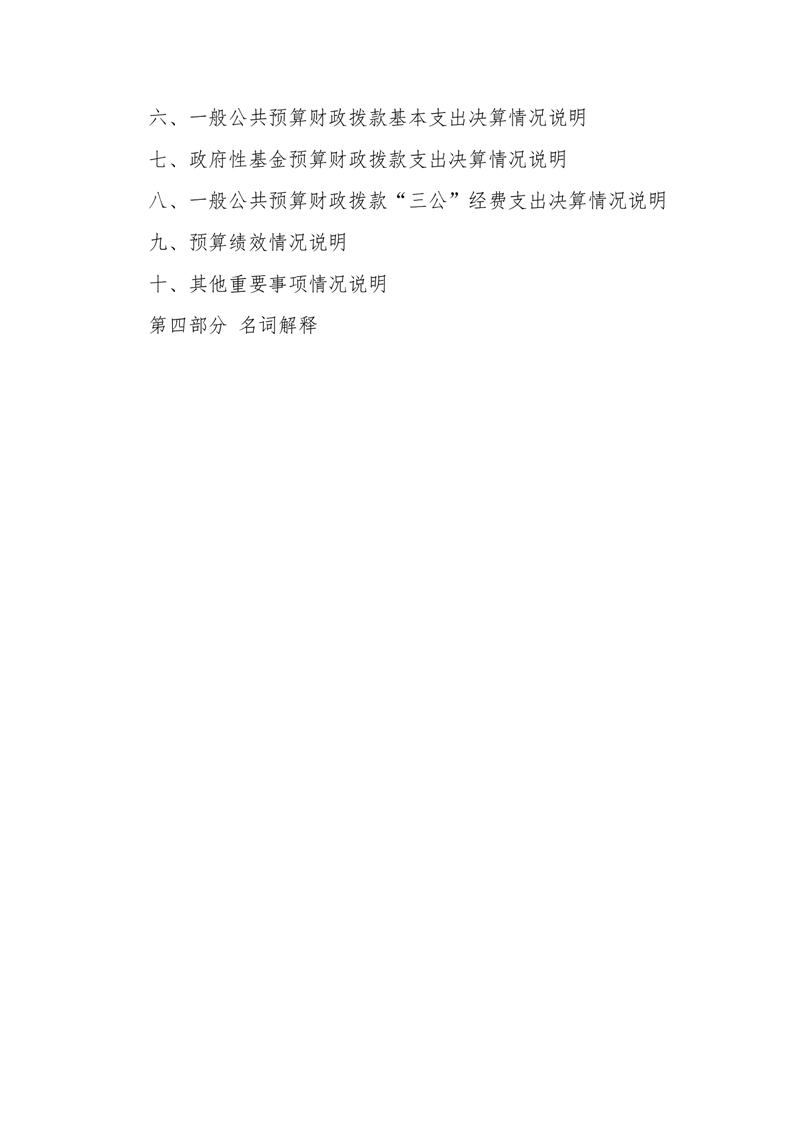 六、一般公共预算财政拨款基本支出决算情况说明

七、政府性基金预算财政拨款支出决算情况说明

八、一般公共预算财政拨款“三公”经费支出决算情况说明

九、预算绩效情况说明

十、其他重要事项情况说明

第四部分 名词解释